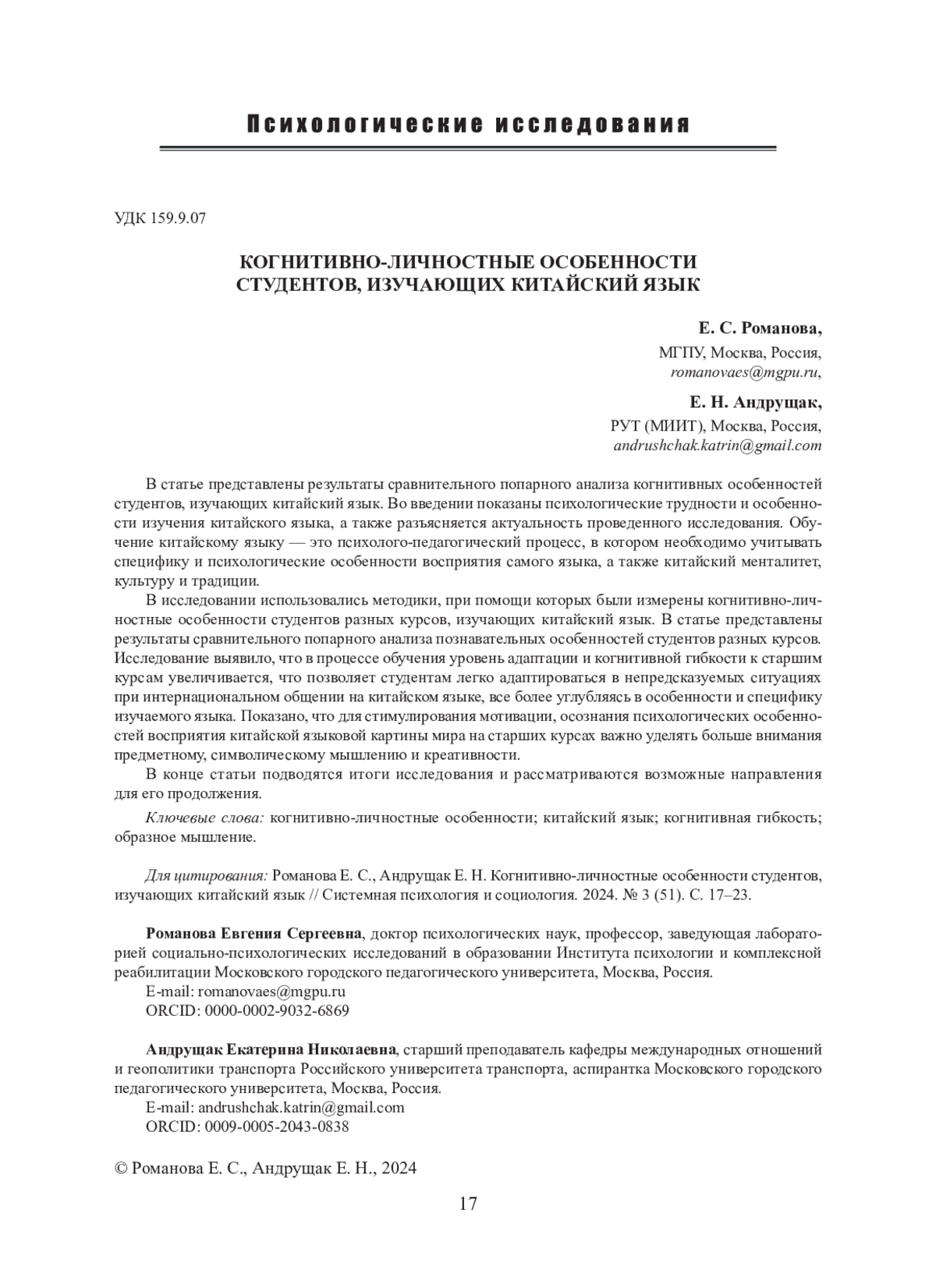 Психологические исследования

УДК 159.9.07

КОГНИТИВНО-ЛИЧНОСТНЫЕ ОСОБЕННОСТИ СТУДЕНТОВ, ИЗУЧАЮЩИХ КИТАЙСКИЙ ЯЗЫК

Е. С. Романова,
МГПУ, Москва, Россия,
romanovaes@mgpu.ru,

Е. Н. Андрущак,
РУТ (МИИТ), Москва, Россия,
andrushchak.katrin@gmail.com

В статье представлены результаты сравнительного попарного анализа когнитивных особенностей студентов, изучающих китайский язык. Во введении показаны психологические трудности и особенности изучения китайского языка, а также разъясняется актуальность проведенного исследования. Обучение китайскому языку — это психолого-педагогический процесс, в котором необходимо учитывать специфику и психологические особенности восприятия самого языка, а также китайский менталитет, культуру и традиции.

В исследовании использовались методики, при помощи которых были измерены когнитивно-личностные особенности студентов разных курсов, изучающих китайский язык. В статье представлены результаты сравнительного попарного анализа познавательных особенностей студентов разных курсов. Исследование выявило, что в процессе обучения уровень адаптации и когнитивной гибкости к старшим курсам увеличивается, что позволяет студентам легко адаптироваться в непредсказуемых ситуациях при интернациональном общении на китайском языке, все более углубляясь в особенности и специфику изучаемого языка. Показано, что для стимулирования мотивации, осознания психологических особенностей восприятия китайской языковой картины мира на старших курсах важно уделять больше внимания предметному, символическому мышлению и креативности.

В конце статьи подводятся итоги исследования и рассматриваются возможные направления для его продолжения.

Ключевые слова: когнитивно-личностные особенности; китайский язык; когнитивная гибкость; образное мышление.

Для цитирования: Романова Е. С., Андрущак Е. Н. Когнитивно-личностные особенности студентов, изучающих китайский язык // Системная психология и социология. 2024. № 3 (51). С. 17–23.

Романова Евгения Сергеевна, доктор психологических наук, профессор, заведующая лабораторией социально-психологических исследований в образовании Института психологии и комплексной реабилитации Московского городского педагогического университета, Москва, Россия.
E-mail: romanovaes@mgpu.ru
ORCID: 0000-0002-9032-6869

Андрущак Екатерина Николаевна, старший преподаватель кафедры международных отношений и геополитики транспорта Российского университета транспорта, аспирантка Московского городского педагогического университета, Москва, Россия.
E-mail: andrushchak.katrin@gmail.com
ORCID: 0009-0005-2043-0838

© Романова Е. С., Андрущак Е. Н., 2024

17